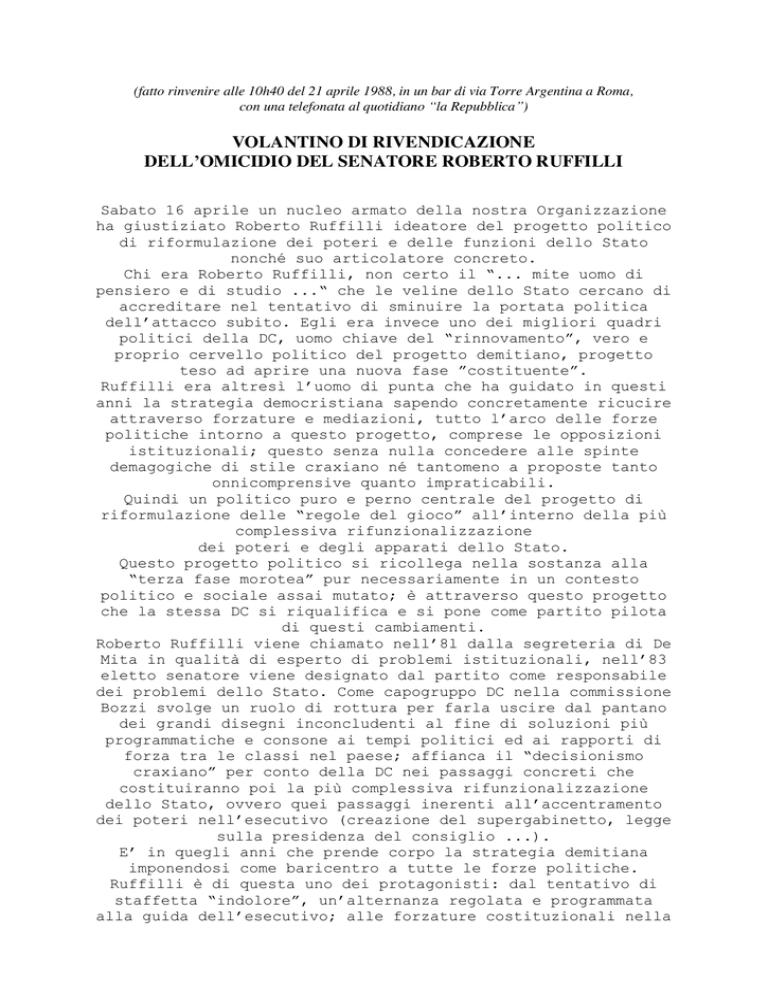 (fatto rinvenire alle 10h40 del 21 aprile 1988, in un bar di via Torre Argentina a Roma, con una telefonata al quotidiano "la Repubblica")

VOLANTINO DI RIVENDICAZIONE
DELL'OMICIDIO DEL SENATORE ROBERTO RUFFILLI

Sabato 16 aprile un nucleo armato della nostra Organizzazione ha giustiziato Roberto Ruffilli ideatore del progetto politico di riformulazione dei poteri e delle funzioni dello Stato nonché suo articolatore concreto.
Chi era Roberto Ruffilli, non certo il "... mite uomo di pensiero e di studio ..." che le veline dello Stato cercano di accreditare nel tentativo di sminuire la portata politica dell'attacco subito. Egli era invece uno dei migliori quadri politici della DC, uomo chiave del "rinnovamento", vero e proprio cervello politico del progetto demitiano, progetto teso ad aprire una nuova fase "costituente".
Ruffilli era altresì l'uomo di punta che ha guidato in questi anni la strategia democristiana sapendo concretamente ricucire attraverso forzature e mediazioni, tutto l'arco delle forze politiche intorno a questo progetto, comprese le opposizioni istituzionali; questo senza nulla concedere alle spinte demagogiche di stile craxiano né tantomeno a proposte tanto onnicomprensive quanto impraticabili.
Quindi un politico puro e perno centrale del progetto di riformulazione delle "regole del gioco" all'interno della più complessiva rifunzionalizzazione dei poteri e degli apparati dello Stato.
Questo progetto politico si ricollega nella sostanza alla "terza fase morotea" pur necessariamente in un contesto politico e sociale assai mutato; è attraverso questo progetto che la stessa DC si riqualifica e si pone come partito pilota di questi cambiamenti.
Roberto Ruffilli viene chiamato nell'81 dalla segreteria di De Mita in qualità di esperto di problemi istituzionali, nell'83 eletto senatore viene designato dal partito come responsabile dei problemi dello Stato. Come capogruppo DC nella commissione Bozzi svolge un ruolo di rottura per farla uscire dal pantano dei grandi disegni inconcludenti al fine di soluzioni più programmatiche e consone ai tempi politici ed ai rapporti di forza tra le classi nel paese; affianca il "decisionismo craxiano" per conto della DC nei passaggi concreti che costituiranno poi la più complessiva rifunzionalizzazione dello Stato, ovvero quei passaggi inerenti all'accentramento dei poteri nell'esecutivo (creazione del supergabinetto, legge sulla presidenza del consiglio ...).
E' in quegli anni che prende corpo la strategia demitiana imponendosi come baricentro a tutte le forze politiche.
Ruffilli è di questa uno dei protagonisti: dal tentativo di staffetta "indolore", un'alternanza regolata e programmata alla guida dell'esecutivo; alle forzature costituzionali nella